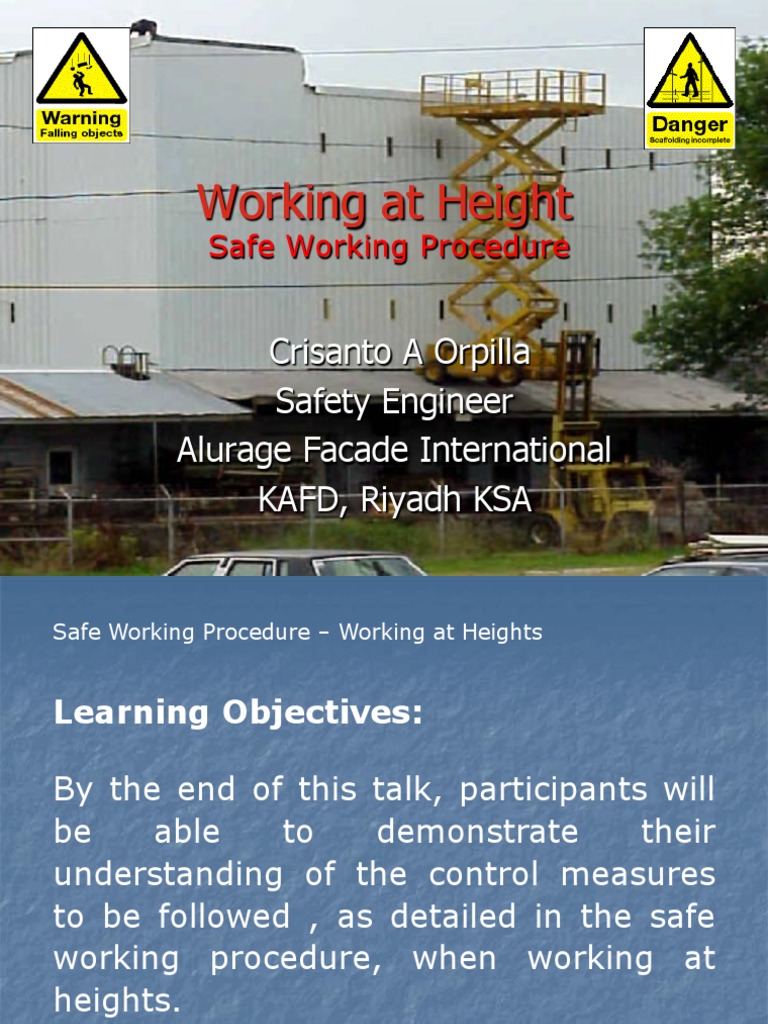 Warning
Falling objects

Danger
Scaffolding incomplete

Working at Height
Safe Working Procedure

Crisanto A Orpilla
Safety Engineer
Alurage Facade International
KAFD, Riyadh KSA

Safe Working Procedure – Working at Heights

Learning Objectives:

By the end of this talk, participants will be able to demonstrate their understanding of the control measures to be followed , as detailed in the safe working procedure, when working at heights.